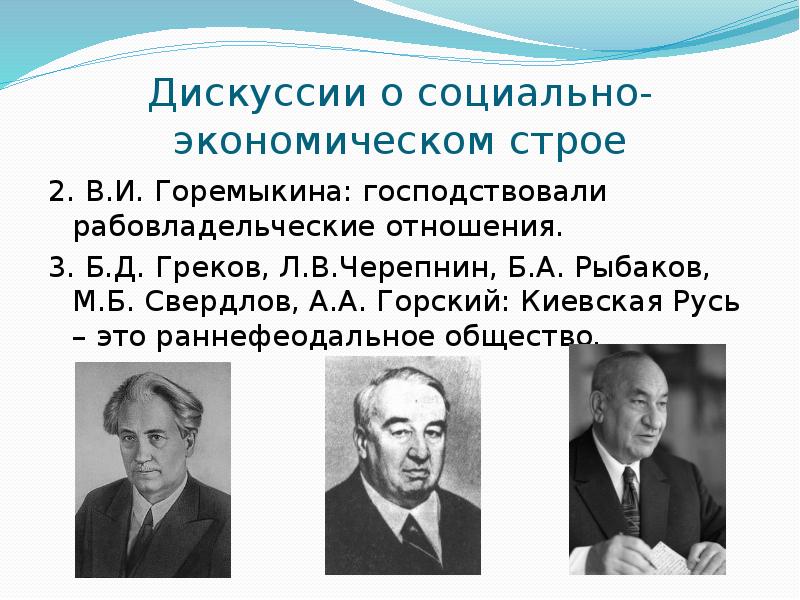 Дискуссии о социально-экономическом строе

2. В.И. Горемыкина: господствовали рабовладельческие отношения.

3. Б.Д. Греков, Л.В.Черепнин, Б.А. Рыбаков, М.Б. Свердлов, А.А. Горский: Киевская Русь – это раннефеодальное общество.